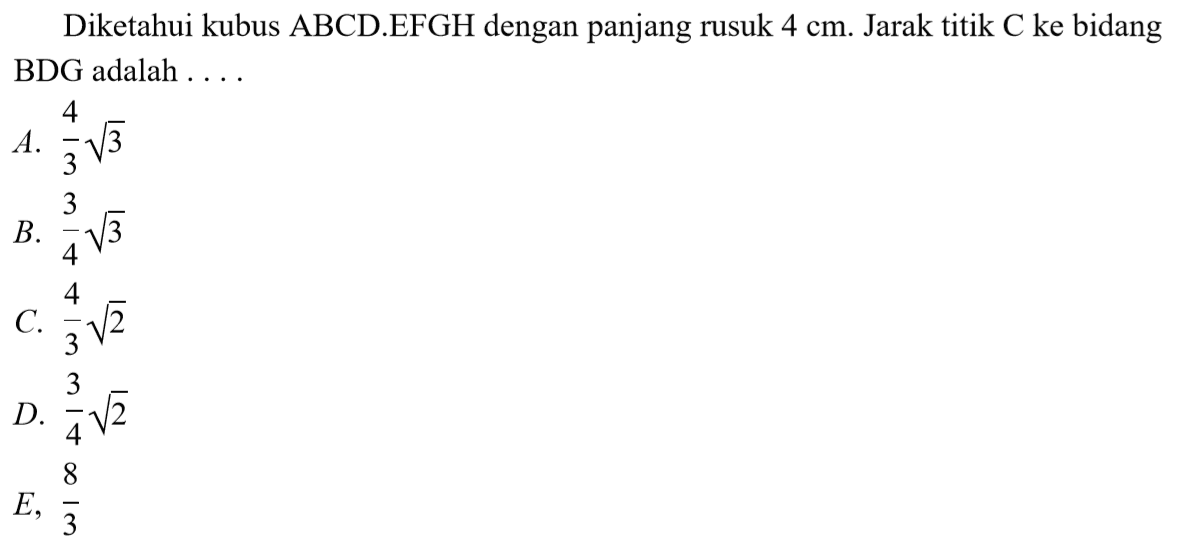 Diketahui kubus ABCD.EFGH dengan panjang rusuk 4 cm. Jarak titik C ke bidang BDG adalah . . . .

A. $\frac{4}{3}\sqrt{3}$

B. $\frac{3}{4}\sqrt{3}$

C. $\frac{4}{3}\sqrt{2}$

D. $\frac{3}{4}\sqrt{2}$

E, $\frac{8}{3}$